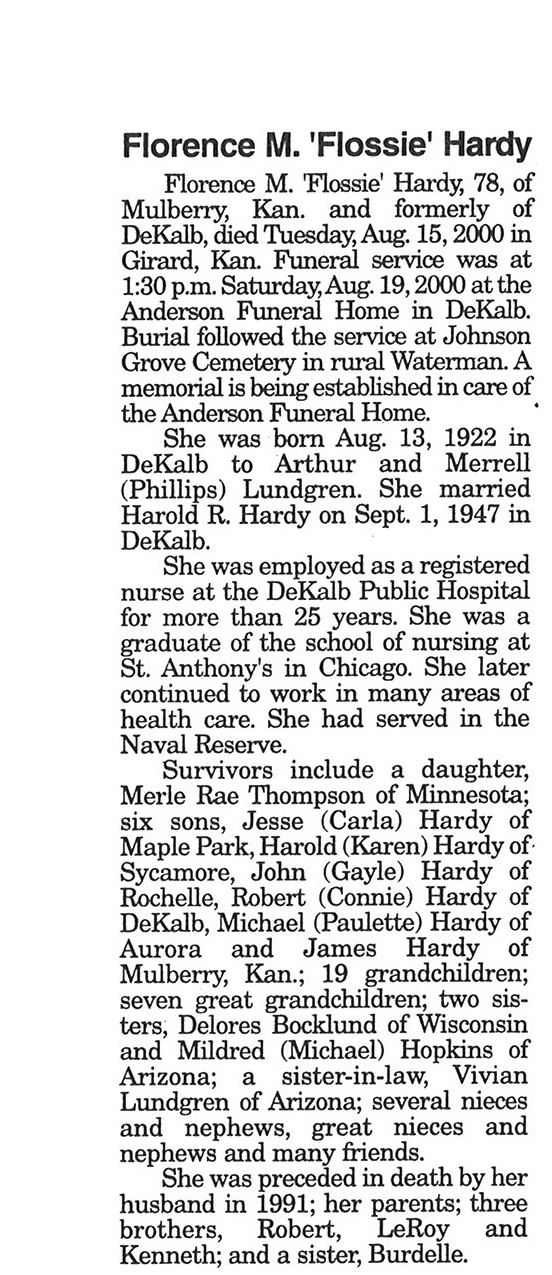 Florence M. 'Flossie' Hardy

Florence M. 'Flossie' Hardy, 78, of Mulberry, Kan. and formerly of DeKalb, died Tuesday, Aug. 15, 2000 in Girard, Kan. Funeral service was at 1:30 p.m. Saturday, Aug. 19, 2000 at the Anderson Funeral Home in DeKalb. Burial followed the service at Johnson Grove Cemetery in rural Waterman. A memorial is being established in care of the Anderson Funeral Home.

She was born Aug. 13, 1922 in DeKalb to Arthur and Merrell (Phillips) Lundgren. She married Harold R. Hardy on Sept. 1, 1947 in DeKalb.

She was employed as a registered nurse at the DeKalb Public Hospital for more than 25 years. She was a graduate of the school of nursing at St. Anthony's in Chicago. She later continued to work in many areas of health care. She had served in the Naval Reserve.

Survivors include a daughter, Merle Rae Thompson of Minnesota; six sons, Jesse (Carla) Hardy of Maple Park, Harold (Karen) Hardy of Sycamore, John (Gayle) Hardy of Rochelle, Robert (Connie) Hardy of DeKalb, Michael (Paulette) Hardy of Aurora and James Hardy of Mulberry, Kan.; 19 grandchildren; seven great grandchildren; two sisters, Delores Bocklund of Wisconsin and Mildred (Michael) Hopkins of Arizona; a sister-in-law, Vivian Lundgren of Arizona; several nieces and nephews, great nieces and nephews and many friends.

She was preceded in death by her husband in 1991; her parents; three brothers, Robert, LeRoy and Kenneth; and a sister, Burdelle.